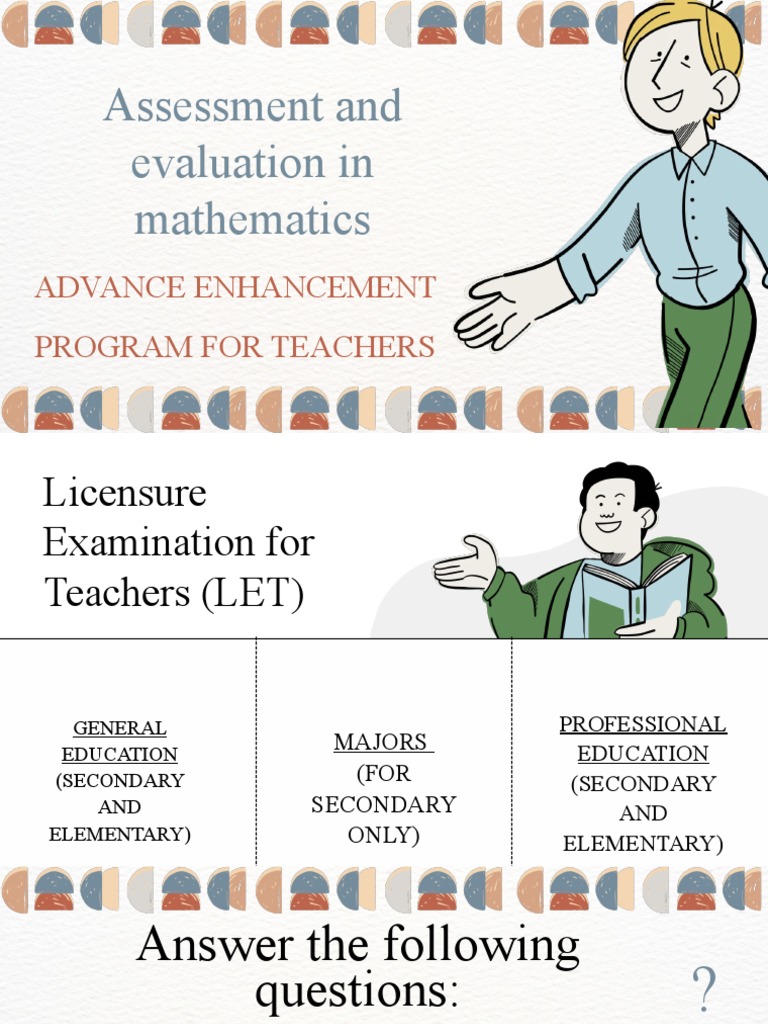 Assessment and evaluation in mathematics

ADVANCE ENHANCEMENT PROGRAM FOR TEACHERS

Licensure Examination for Teachers (LET)

GENERAL EDUCATION (SECONDARY AND ELEMENTARY)

MAJORS (FOR SECONDARY ONLY)

PROFESSIONAL EDUCATION (SECONDARY AND ELEMENTARY)

Answer the following questions:

?